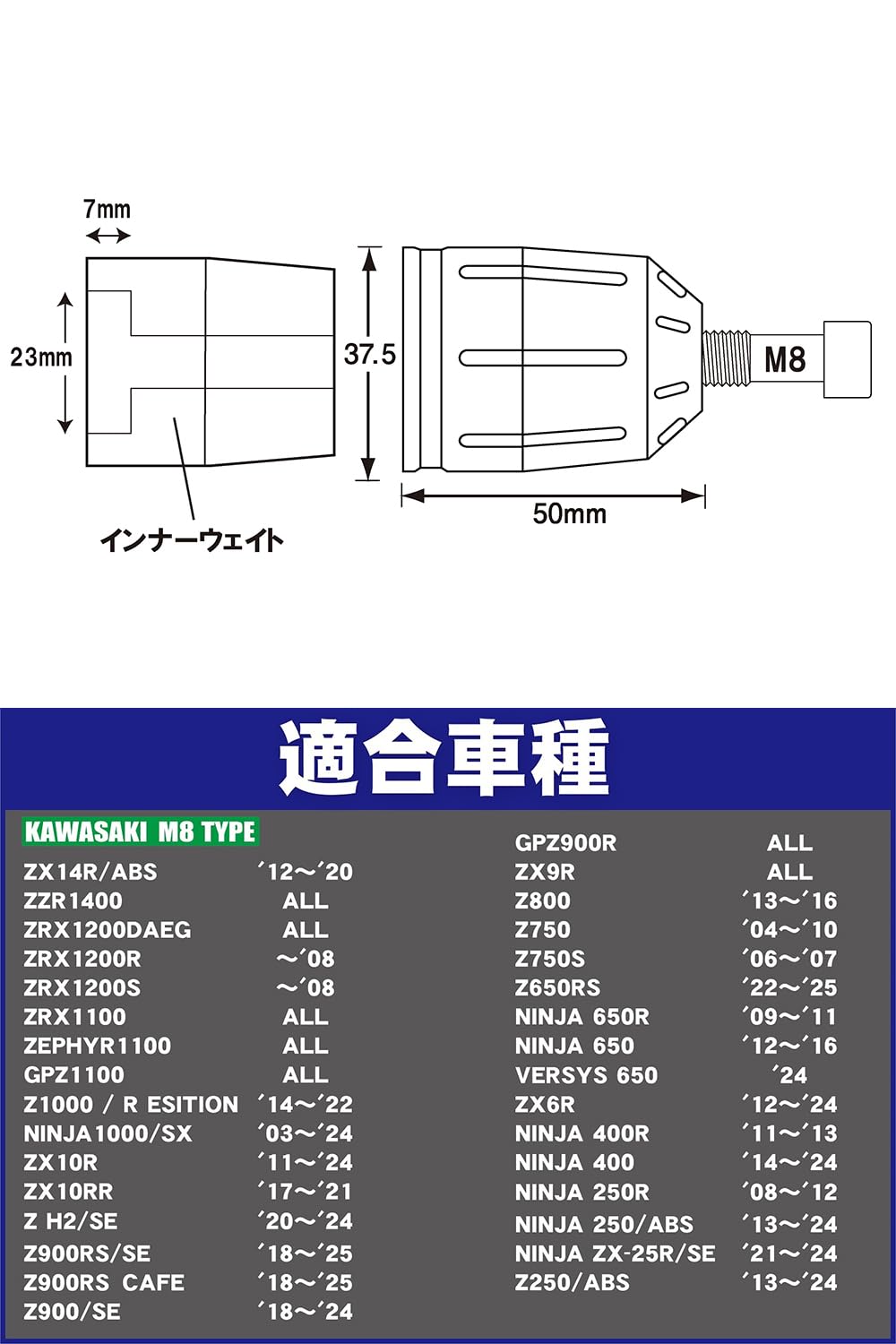 7mm

23mm

37.5

M8

50mm

インナーウェイト

適合車種

KAWASAKI M8 TYPE

| | |
|---|---|
| ZX14R/ABS | ´12～´20 |
| ZZR1400 | ALL |
| ZRX1200DAEG | ALL |
| ZRX1200R | ～´08 |
| ZRX1200S | ～´08 |
| ZRX1100 | ALL |
| ZEPHYR1100 | ALL |
| GPZ1100 | ALL |
| Z1000 / R ESITION | ´14～´22 |
| NINJA1000/SX | ´03～´24 |
| ZX10R | ´11～´24 |
| ZX10RR | ´17～´21 |
| Z H2/SE | ´20～´24 |
| Z900RS/SE | ´18～´25 |
| Z900RS CAFE | ´18～´25 |
| Z900/SE | ´18～´24 |

| | |
|---|---|
| GPZ900R | ALL |
| ZX9R | ALL |
| Z800 | ´13～´16 |
| Z750 | ´04～´10 |
| Z750S | ´06～´07 |
| Z650RS | ´22～´25 |
| NINJA 650R | ´09～´11 |
| NINJA 650 | ´12～´16 |
| VERSYS 650 | ´24 |
| ZX6R | ´12～´24 |
| NINJA 400R | ´11～´13 |
| NINJA 400 | ´14～´24 |
| NINJA 250R | ´08～´12 |
| NINJA 250/ABS | ´13～´24 |
| NINJA ZX-25R/SE | ´21～´24 |
| Z250/ABS | ´13～´24 |